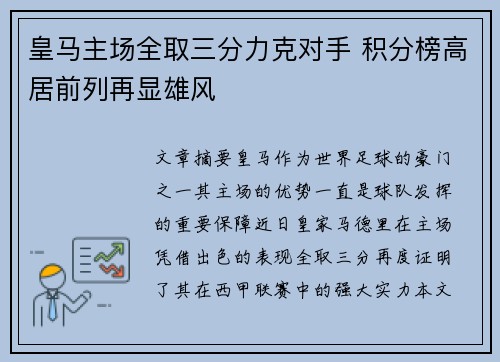 皇马主场全取三分力克对手 积分榜高居前列再显雄风

文章摘要皇马作为世界足球的豪门之一其主场的优势一直是球队发挥的重要保障近日皇家马德里在主场凭借出色的表现全取三分再度证明了其在西甲联赛中的强大实力本文